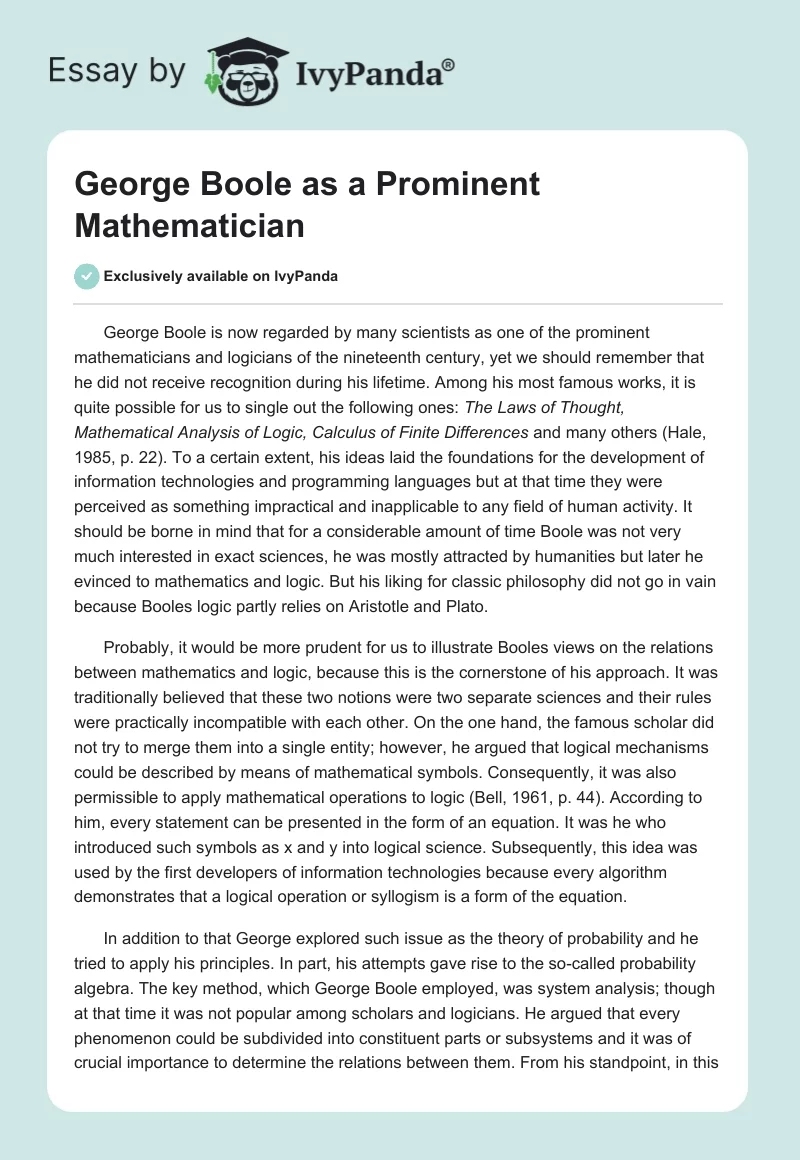 Essay by IvyPanda®

George Boole as a Prominent Mathematician

Exclusively available on IvyPanda

George Boole is now regarded by many scientists as one of the prominent mathematicians and logicians of the nineteenth century, yet we should remember that he did not receive recognition during his lifetime. Among his most famous works, it is quite possible for us to single out the following ones: The Laws of Thought, Mathematical Analysis of Logic, Calculus of Finite Differences and many others (Hale, 1985, p. 22). To a certain extent, his ideas laid the foundations for the development of information technologies and programming languages but at that time they were perceived as something impractical and inapplicable to any field of human activity. It should be borne in mind that for a considerable amount of time Boole was not very much interested in exact sciences, he was mostly attracted by humanities but later he evinced to mathematics and logic. But his liking for classic philosophy did not go in vain because Booles logic partly relies on Aristotle and Plato.

Probably, it would be more prudent for us to illustrate Booles views on the relations between mathematics and logic, because this is the cornerstone of his approach. It was traditionally believed that these two notions were two separate sciences and their rules were practically incompatible with each other. On the one hand, the famous scholar did not try to merge them into a single entity; however, he argued that logical mechanisms could be described by means of mathematical symbols. Consequently, it was also permissible to apply mathematical operations to logic (Bell, 1961, p. 44). According to him, every statement can be presented in the form of an equation. It was he who introduced such symbols as x and y into logical science. Subsequently, this idea was used by the first developers of information technologies because every algorithm demonstrates that a logical operation or syllogism is a form of the equation.

In addition to that George explored such issue as the theory of probability and he tried to apply his principles. In part, his attempts gave rise to the so-called probability algebra. The key method, which George Boole employed, was system analysis; though at that time it was not popular among scholars and logicians. He argued that every phenomenon could be subdivided into constituent parts or subsystems and it was of crucial importance to determine the relations between them. From his standpoint, in this